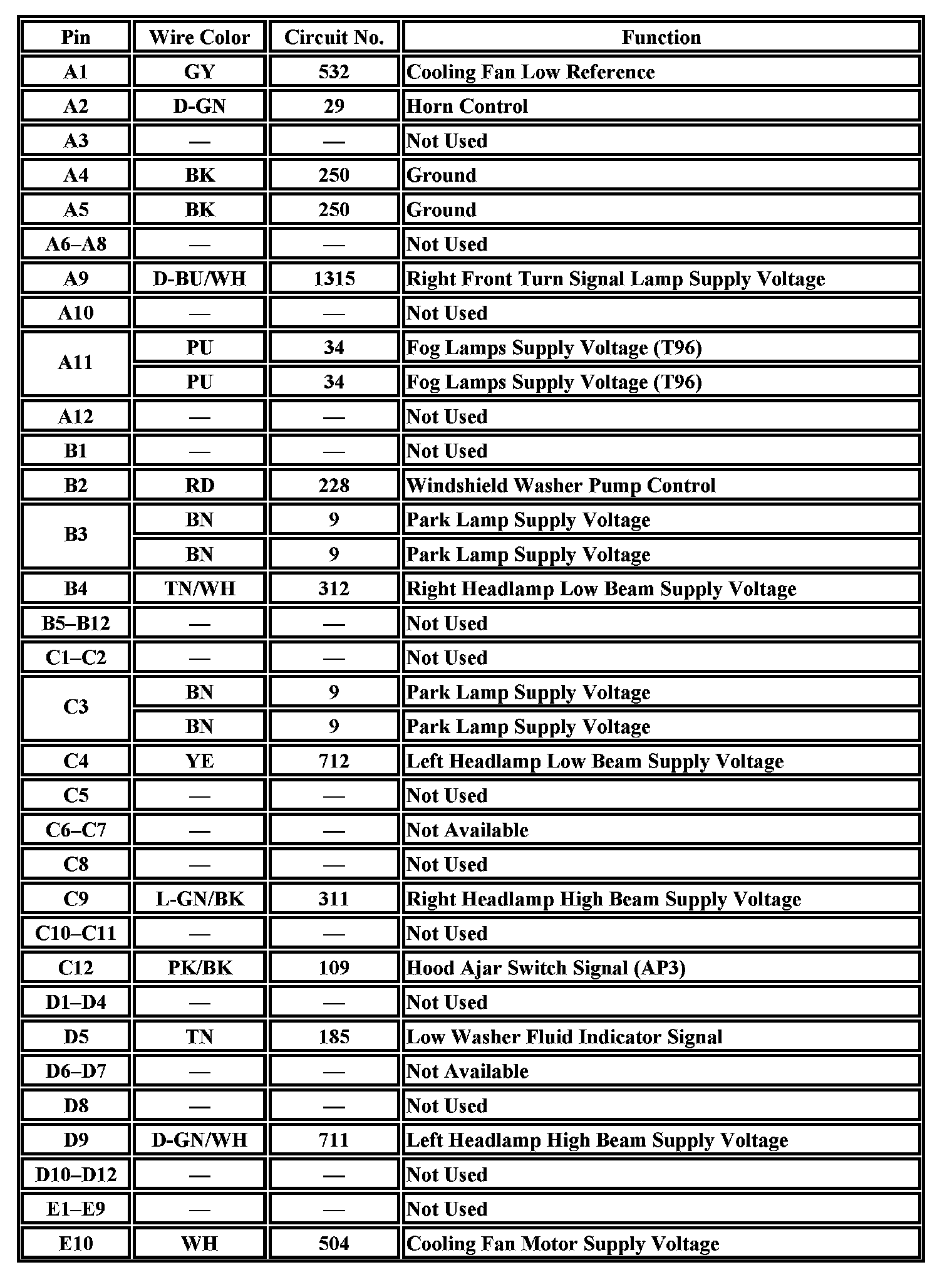 | Pin | Wire Color | Circuit No. | Function |
|---|---|---|---|
| A1 | GY | 532 | Cooling Fan Low Reference |
| A2 | D-GN | 29 | Horn Control |
| A3 | — | — | Not Used |
| A4 | BK | 250 | Ground |
| A5 | BK | 250 | Ground |
| A6–A8 | — | — | Not Used |
| A9 | D-BU/WH | 1315 | Right Front Turn Signal Lamp Supply Voltage |
| A10 | — | — | Not Used |
| A11 | PU | 34 | Fog Lamps Supply Voltage (T96) |
|  | PU | 34 | Fog Lamps Supply Voltage (T96) |
| A12 | — | — | Not Used |
| B1 | — | — | Not Used |
| B2 | RD | 228 | Windshield Washer Pump Control |
| B3 | BN | 9 | Park Lamp Supply Voltage |
|  | BN | 9 | Park Lamp Supply Voltage |
| B4 | TN/WH | 312 | Right Headlamp Low Beam Supply Voltage |
| B5–B12 | — | — | Not Used |
| C1–C2 | — | — | Not Used |
| C3 | BN | 9 | Park Lamp Supply Voltage |
|  | BN | 9 | Park Lamp Supply Voltage |
| C4 | YE | 712 | Left Headlamp Low Beam Supply Voltage |
| C5 | — | — | Not Used |
| C6–C7 | — | — | Not Available |
| C8 | — | — | Not Used |
| C9 | L-GN/BK | 311 | Right Headlamp High Beam Supply Voltage |
| C10–C11 | — | — | Not Used |
| C12 | PK/BK | 109 | Hood Ajar Switch Signal (AP3) |
| D1–D4 | — | — | Not Used |
| D5 | TN | 185 | Low Washer Fluid Indicator Signal |
| D6–D7 | — | — | Not Available |
| D8 | — | — | Not Used |
| D9 | D-GN/WH | 711 | Left Headlamp High Beam Supply Voltage |
| D10–D12 | — | — | Not Used |
| E1–E9 | — | — | Not Used |
| E10 | WH | 504 | Cooling Fan Motor Supply Voltage |